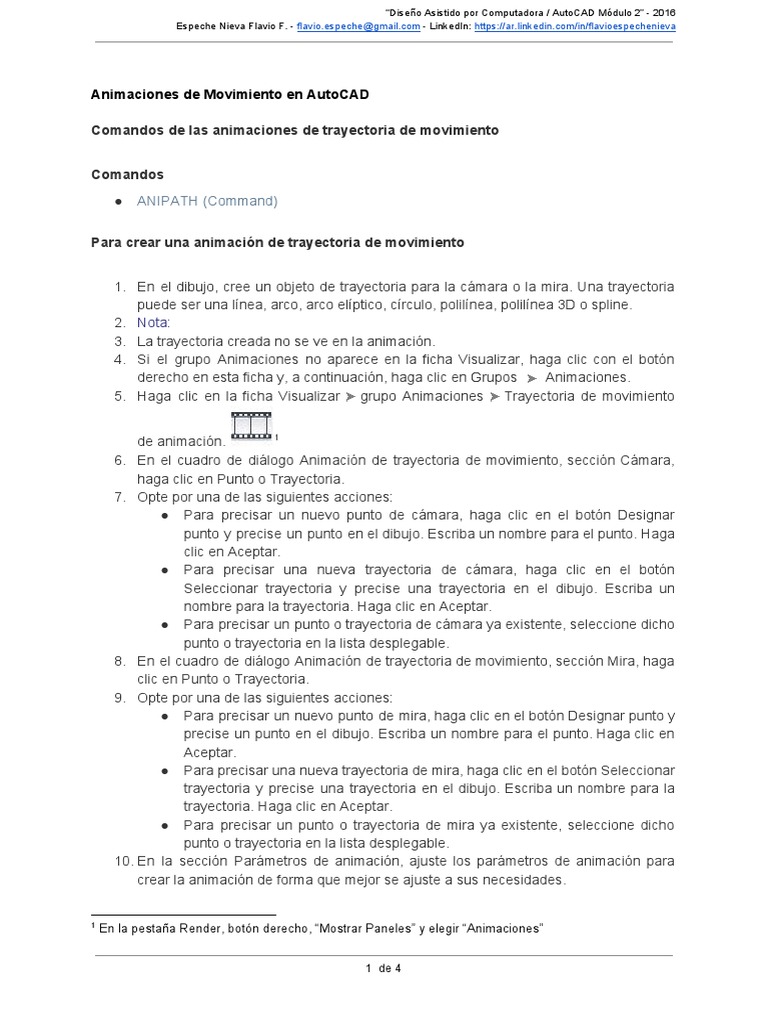 "Diseño Asistido por Computadora / AutoCAD Módulo 2" - 2016
Espeche Nieva Flavio F. - flavio.espeche@gmail.com - LinkedIn: https://ar.linkedin.com/in/flavioespechenieva

Animaciones de Movimiento en AutoCAD

Comandos de las animaciones de trayectoria de movimiento

Comandos

● ANIPATH (Command)

Para crear una animación de trayectoria de movimiento

1. En el dibujo, cree un objeto de trayectoria para la cámara o la mira. Una trayectoria puede ser una línea, arco, arco elíptico, círculo, polilínea, polilínea 3D o spline.
2. Nota:
3. La trayectoria creada no se ve en la animación.
4. Si el grupo Animaciones no aparece en la ficha Visualizar, haga clic con el botón derecho en esta ficha y, a continuación, haga clic en Grupos ➤ Animaciones.
5. Haga clic en la ficha Visualizar ➤ grupo Animaciones ➤ Trayectoria de movimiento de animación. 1
6. En el cuadro de diálogo Animación de trayectoria de movimiento, sección Cámara, haga clic en Punto o Trayectoria.
7. Opte por una de las siguientes acciones:
● Para precisar un nuevo punto de cámara, haga clic en el botón Designar punto y precise un punto en el dibujo. Escriba un nombre para el punto. Haga clic en Aceptar.
● Para precisar una nueva trayectoria de cámara, haga clic en el botón Seleccionar trayectoria y precise una trayectoria en el dibujo. Escriba un nombre para la trayectoria. Haga clic en Aceptar.
● Para precisar un punto o trayectoria de cámara ya existente, seleccione dicho punto o trayectoria en la lista desplegable.
8. En el cuadro de diálogo Animación de trayectoria de movimiento, sección Mira, haga clic en Punto o Trayectoria.
9. Opte por una de las siguientes acciones:
● Para precisar un nuevo punto de mira, haga clic en el botón Designar punto y precise un punto en el dibujo. Escriba un nombre para el punto. Haga clic en Aceptar.
● Para precisar una nueva trayectoria de mira, haga clic en el botón Seleccionar trayectoria y precise una trayectoria en el dibujo. Escriba un nombre para la trayectoria. Haga clic en Aceptar.
● Para precisar un punto o trayectoria de mira ya existente, seleccione dicho punto o trayectoria en la lista desplegable.
10. En la sección Parámetros de animación, ajuste los parámetros de animación para crear la animación de forma que mejor se ajuste a sus necesidades.

1 En la pestaña Render, botón derecho, "Mostrar Paneles" y elegir "Animaciones"

1 de 4